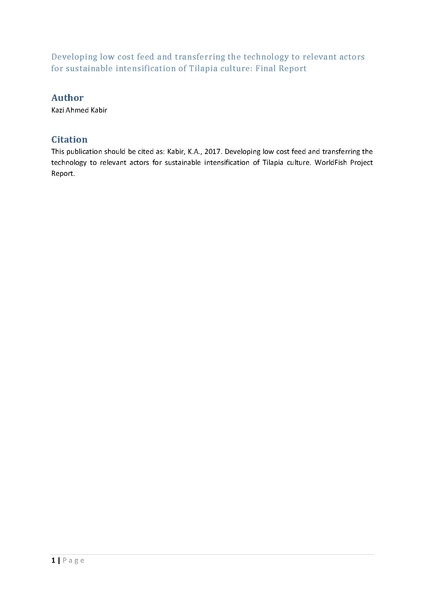 Developing low cost feed and transferring the technology to relevant actors for sustainable intensification of Tilapia culture: Final Report

Author

Kazi Ahmed Kabir

Citation

This publication should be cited as: Kabir, K.A., 2017. Developing low cost feed and transferring the technology to relevant actors for sustainable intensification of Tilapia culture. WorldFish Project Report.

1 | P a g e